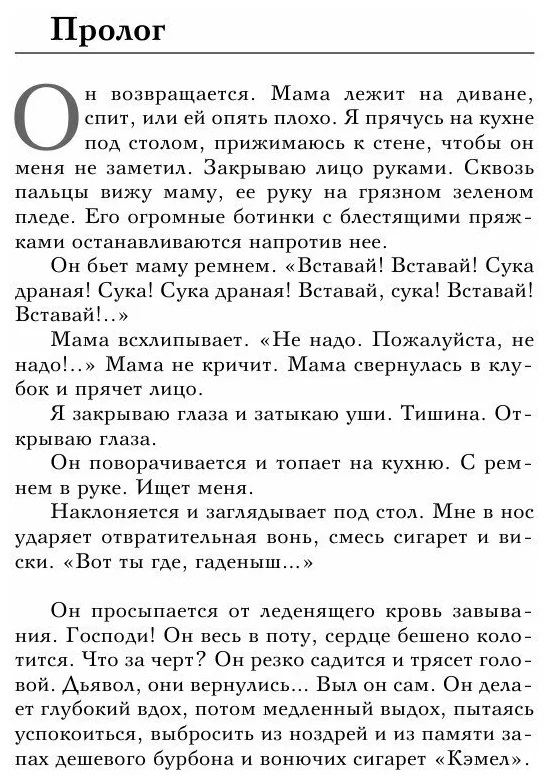 Пролог

Он возвращается. Мама лежит на диване, спит, или ей опять плохо. Я прячусь на кухне под столом, прижимаюсь к стене, чтобы он меня не заметил. Закрываю лицо руками. Сквозь пальцы вижу маму, ее руку на грязном зеленом пледе. Его огромные ботинки с блестящими пряжками останавливаются напротив нее.

Он бьет маму ремнем. «Вставай! Вставай! Сука драная! Сука! Сука драная! Вставай, сука! Вставай! Вставай!..»

Мама всхлипывает. «Не надо. Пожалуйста, не надо!..» Мама не кричит. Мама свернулась в клубок и прячет лицо.

Я закрываю глаза и затыкаю уши. Тишина. Открываю глаза.

Он поворачивается и топает на кухню. С ремнем в руке. Ищет меня.

Наклоняется и заглядывает под стол. Мне в нос ударяет отвратительная вонь, смесь сигарет и виски. «Вот ты где, гаденыш...»

Он просыпается от леденящего кровь завывания. Господи! Он весь в поту, сердце бешено колотится. Что за черт? Он резко садится и трясет головой. Дьявол, они вернулись... Выл он сам. Он делает глубокий вдох, потом медленный выдох, пытаясь успокоиться, выбросить из ноздрей и из памяти запах дешевого бурбона и вонючих сигарет «Кэмел».